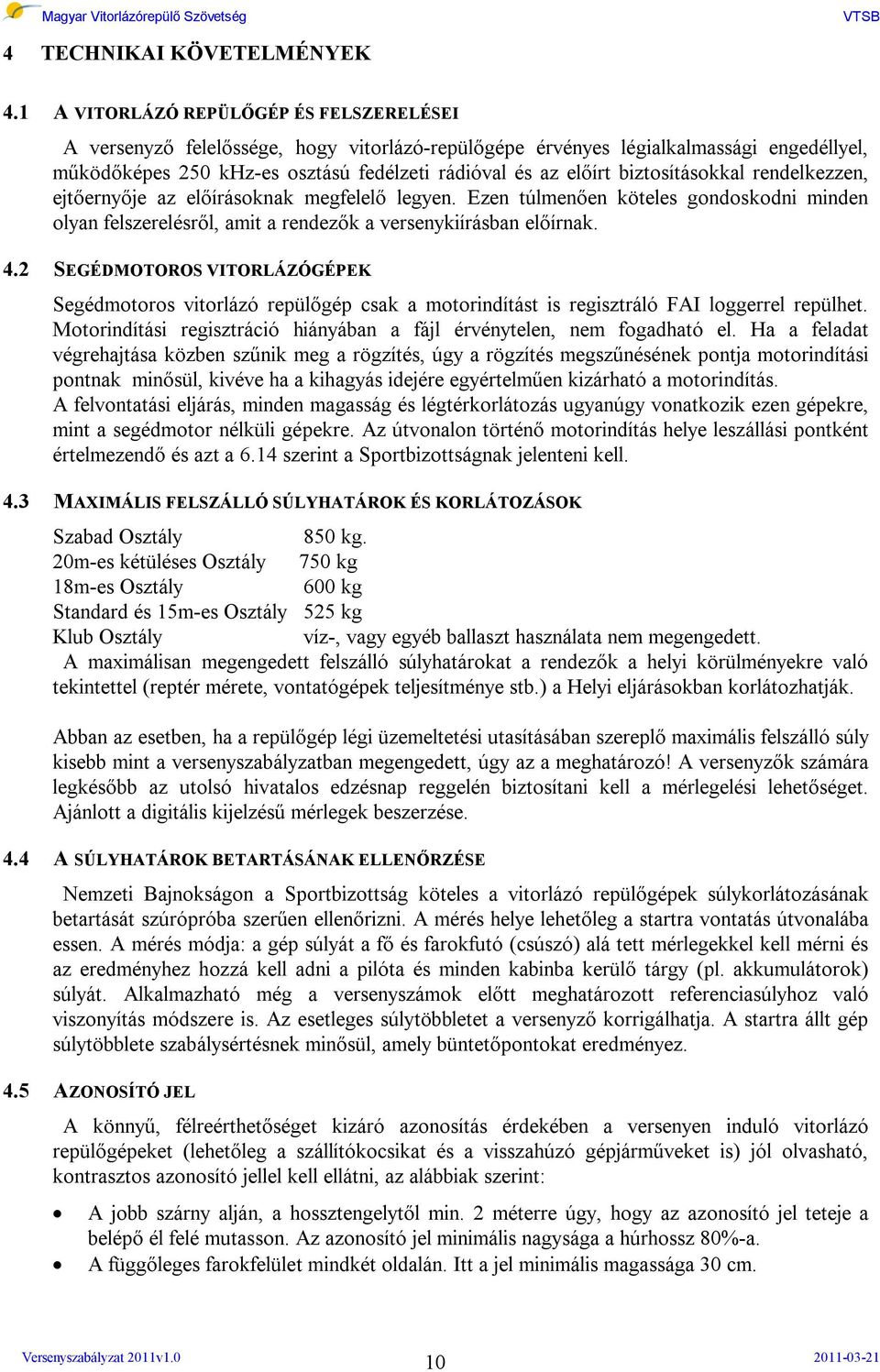 Magyar Vitorlázórepülő Szövetség VTSB

4 TECHNIKAI KÖVETELMÉNYEK

4.1 A VITORLÁZÓ REPÜLŐGÉP ÉS FELSZERELÉSEI

A versenyző felelőssége, hogy vitorlázó-repülőgépe érvényes légialkalmassági engedéllyel, működőképes 250 kHz-es osztású fedélzeti rádióval és az előírt biztosításokkal rendelkezzen, ejtőernyője az előírásoknak megfelelő legyen. Ezen túlmenően köteles gondoskodni minden olyan felszerelésről, amit a rendezők a versenykiírásban előírnak.

4.2 SEGÉDMOTOROS VITORLÁZÓGÉPEK

Segédmotoros vitorlázó repülőgép csak a motorindítást is regisztráló FAI loggerrel repülhet. Motorindítási regisztráció hiányában a fájl érvénytelen, nem fogadható el. Ha a feladat végrehajtása közben szűnik meg a rögzítés, úgy a rögzítés megszűnésének pontja motorindítási pontnak minősül, kivéve ha a kihagyás idejére egyértelműen kizárható a motorindítás.
A felvontatási eljárás, minden magasság és légtérkorlátozás ugyanúgy vonatkozik ezen gépekre, mint a segédmotor nélküli gépekre. Az útvonalon történő motorindítás helye leszállási pontként értelmezendő és azt a 6.14 szerint a Sportbizottságnak jelenteni kell.

4.3 MAXIMÁLIS FELSZÁLLÓ SÚLYHATÁROK ÉS KORLÁTOZÁSOK

Szabad Osztály 850 kg.
20m-es kétüléses Osztály 750 kg
18m-es Osztály 600 kg
Standard és 15m-es Osztály 525 kg
Klub Osztály víz-, vagy egyéb ballaszt használata nem megengedett.
A maximálisan megengedett felszálló súlyhatárokat a rendezők a helyi körülményekre való tekintettel (reptér mérete, vontatógépek teljesítménye stb.) a Helyi eljárásokban korlátozhatják.

Abban az esetben, ha a repülőgép légi üzemeltetési utasításában szereplő maximális felszálló súly kisebb mint a versenyszabályzatban megengedett, úgy az a meghatározó! A versenyzők számára legkésőbb az utolsó hivatalos edzésnap reggelén biztosítani kell a mérlegelési lehetőséget. Ajánlott a digitális kijelzésű mérlegek beszerzése.

4.4 A SÚLYHATÁROK BETARTÁSÁNAK ELLENŐRZÉSE

Nemzeti Bajnokságon a Sportbizottság köteles a vitorlázó repülőgépek súlykorlátozásának betartását szúrópróba szerűen ellenőrizni. A mérés helye lehetőleg a startra vontatás útvonalába essen. A mérés módja: a gép súlyát a fő és farokfutó (csúszó) alá tett mérlegekkel kell mérni és az eredményhez hozzá kell adni a pilóta és minden kabinba kerülő tárgy (pl. akkumulátorok) súlyát. Alkalmazható még a versenyszámok előtt meghatározott referenciasúlyhoz való viszonyítás módszere is. Az esetleges súlytöbbletet a versenyző korrigálhatja. A startra állt gép súlytöbblete szabálysértésnek minősül, amely büntetőpontokat eredményez.

4.5 AZONOSÍTÓ JEL

A könnyű, félreérthetőséget kizáró azonosítás érdekében a versenyen induló vitorlázó repülőgépeket (lehetőleg a szállítókocsikat és a visszahúzó gépjárműveket is) jól olvasható, kontrasztos azonosító jellel kell ellátni, az alábbiak szerint:

• A jobb szárny alján, a hossztengelytől min. 2 méterre úgy, hogy az azonosító jel teteje a belépő él felé mutasson. Az azonosító jel minimális nagysága a húrhossz 80%-a.
• A függőleges farokfelület mindkét oldalán. Itt a jel minimális magassága 30 cm.

Versenyszabályzat 2011v1.0 10 2011-03-21